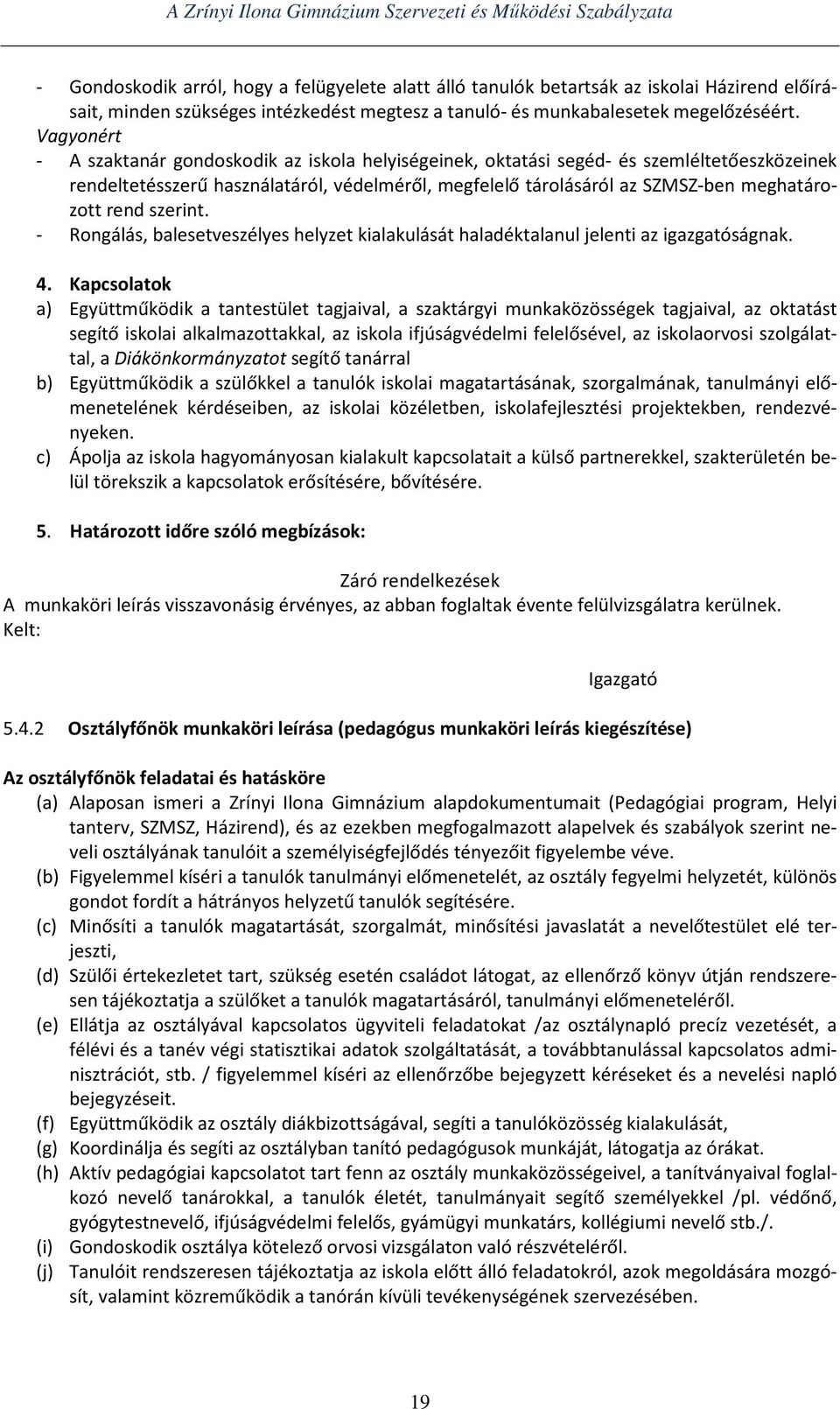 A Zrínyi Ilona Gimnázium Szervezeti és Működési Szabályzata

- Gondoskodik arról, hogy a felügyelete alatt álló tanulók betartsák az iskolai Házirend előírásait, minden szükséges intézkedést megtesz a tanuló- és munkabalesetek megelőzéséért.
Vagyonért
- A szaktanár gondoskodik az iskola helyiségeinek, oktatási segéd- és szemléltetőeszközeinek rendeltetésszerű használatáról, védelméről, megfelelő tárolásáról az SZMSZ-ben meghatározott rend szerint.
- Rongálás, balesetveszélyes helyzet kialakulását haladéktalanul jelenti az igazgatóságnak.

4. Kapcsolatok
a) Együttműködik a tantestület tagjaival, a szaktárgyi munkaközösségek tagjaival, az oktatást segítő iskolai alkalmazottakkal, az iskola ifjúságvédelmi felelősével, az iskolaorvosi szolgálattal, a Diákönkormányzatot segítő tanárral
b) Együttműködik a szülőkkel a tanulók iskolai magatartásának, szorgalmának, tanulmányi előmenetelének kérdéseiben, az iskolai közéletben, iskolafejlesztési projektekben, rendezvényeken.
c) Ápolja az iskola hagyományosan kialakult kapcsolatait a külső partnerekkel, szakterületén belül törekszik a kapcsolatok erősítésére, bővítésére.

5. Határozott időre szóló megbízások:

Záró rendelkezések
A munkaköri leírás visszavonásig érvényes, az abban foglaltak évente felülvizsgálatra kerülnek.
Kelt:

Igazgató

5.4.2 Osztályfőnök munkaköri leírása (pedagógus munkaköri leírás kiegészítése)

Az osztályfőnök feladatai és hatásköre
(a) Alaposan ismeri a Zrínyi Ilona Gimnázium alapdokumentumait (Pedagógiai program, Helyi tanterv, SZMSZ, Házirend), és az ezekben megfogalmazott alapelvek és szabályok szerint neveli osztályának tanulóit a személyiségfejlődés tényezőit figyelembe véve.
(b) Figyelemmel kíséri a tanulók tanulmányi előmenetelét, az osztály fegyelmi helyzetét, különös gondot fordít a hátrányos helyzetű tanulók segítésére.
(c) Minősíti a tanulók magatartását, szorgalmát, minősítési javaslatát a nevelőtestület elé terjeszti,
(d) Szülői értekezletet tart, szükség esetén családot látogat, az ellenőrző könyv útján rendszeresen tájékoztatja a szülőket a tanulók magatartásáról, tanulmányi előmeneteléről.
(e) Ellátja az osztályával kapcsolatos ügyviteli feladatokat /az osztálynapló precíz vezetését, a félévi és a tanév végi statisztikai adatok szolgáltatását, a továbbtanulással kapcsolatos adminisztrációt, stb. / figyelemmel kíséri az ellenőrzőbe bejegyzett kéréseket és a nevelési napló bejegyzéseit.
(f) Együttműködik az osztály diákbizottságával, segíti a tanulóközösség kialakulását,
(g) Koordinálja és segíti az osztályban tanító pedagógusok munkáját, látogatja az órákat.
(h) Aktív pedagógiai kapcsolatot tart fenn az osztály munkaközösségeivel, a tanítványaival foglalkozó nevelő tanárokkal, a tanulók életét, tanulmányait segítő személyekkel /pl. védőnő, gyógytestnevelő, ifjúságvédelmi felelős, gyámügyi munkatárs, kollégiumi nevelő stb./.
(i) Gondoskodik osztálya kötelező orvosi vizsgálaton való részvételéről.
(j) Tanulóit rendszeresen tájékoztatja az iskola előtt álló feladatokról, azok megoldására mozgósít, valamint közreműködik a tanórán kívüli tevékenységének szervezésében.

19